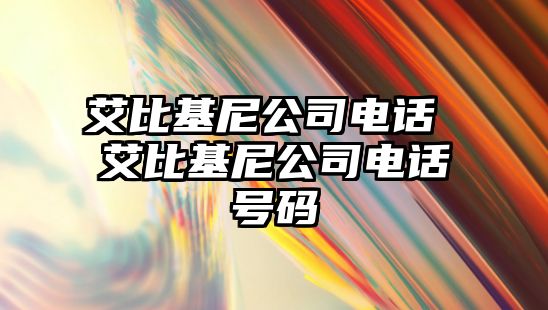 艾比基尼公司电话 艾比基尼公司电话号码